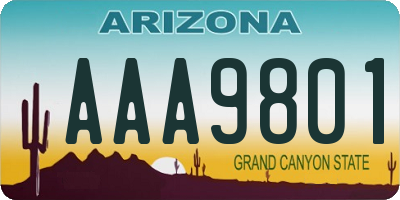 ARIZONA

AAA9801

GRAND CANYON STATE